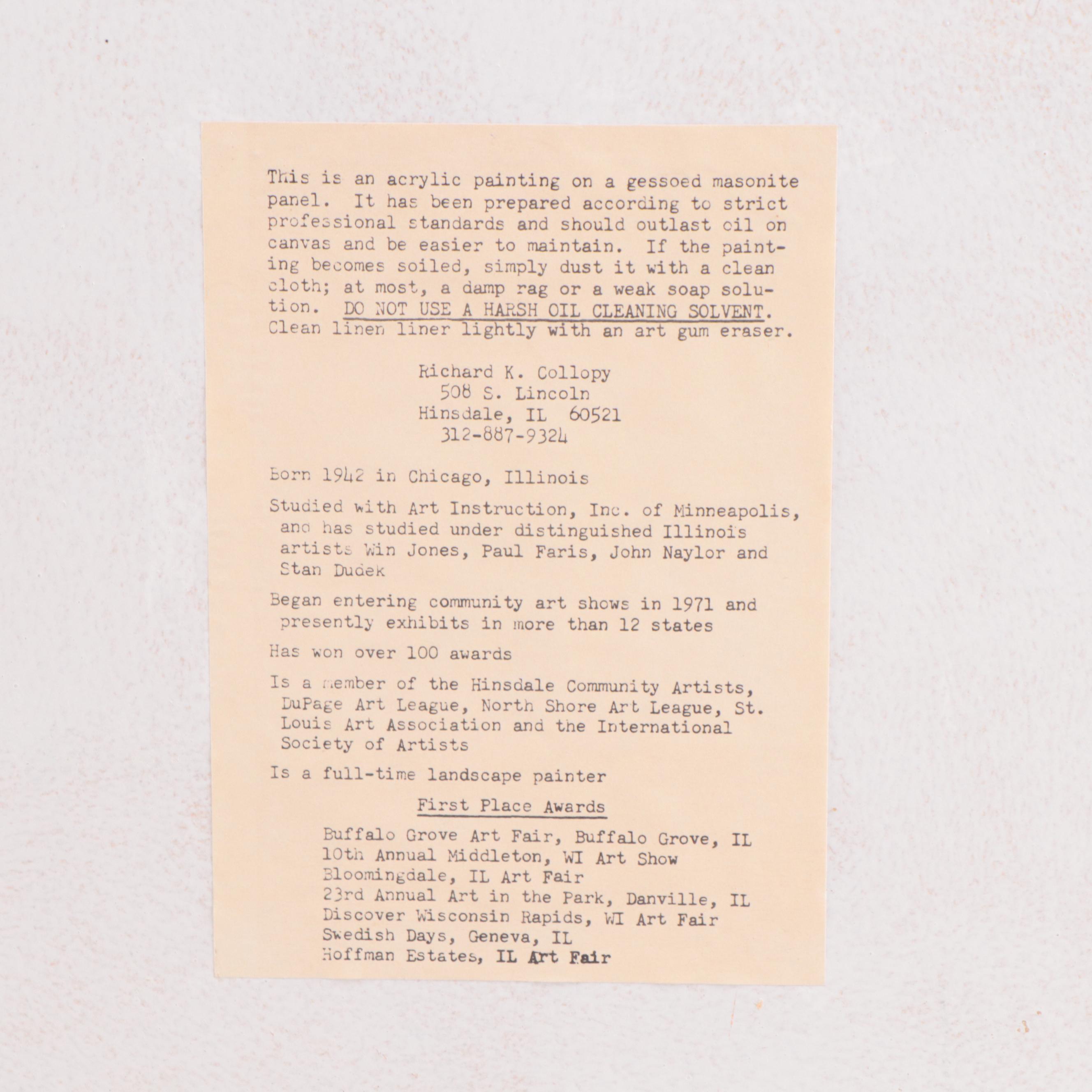 This is an acrylic painting on a gessoed masonite panel. It has been prepared according to strict professional standards and should outlast oil on canvas and be easier to maintain. If the painting becomes soiled, simply dust it with a clean cloth; at most, a damp rag or a weak soap solution. DO NOT USE A HARSH OIL CLEANING SOLVENT. Clean linen liner lightly with an art gum eraser.

Richard K. Collopy
508 S. Lincoln
Hinsdale, IL 60521
312-887-9324

Born 1942 in Chicago, Illinois

Studied with Art Instruction, Inc. of Minneapolis, and has studied under distinguished Illinois artists Win Jones, Paul Faris, John Naylor and Stan Dudek

Began entering community art shows in 1971 and presently exhibits in more than 12 states

Has won over 100 awards

Is a member of the Hinsdale Community Artists, DuPage Art League, North Shore Art League, St. Louis Art Association and the International Society of Artists

Is a full-time landscape painter

First Place Awards

Buffalo Grove Art Fair, Buffalo Grove, IL
10th Annual Middleton, WI Art Show
Bloomingdale, IL Art Fair
23rd Annual Art in the Park, Danville, IL
Discover Wisconsin Rapids, WI Art Fair
Swedish Days, Geneva, IL
Hoffman Estates, IL Art Fair